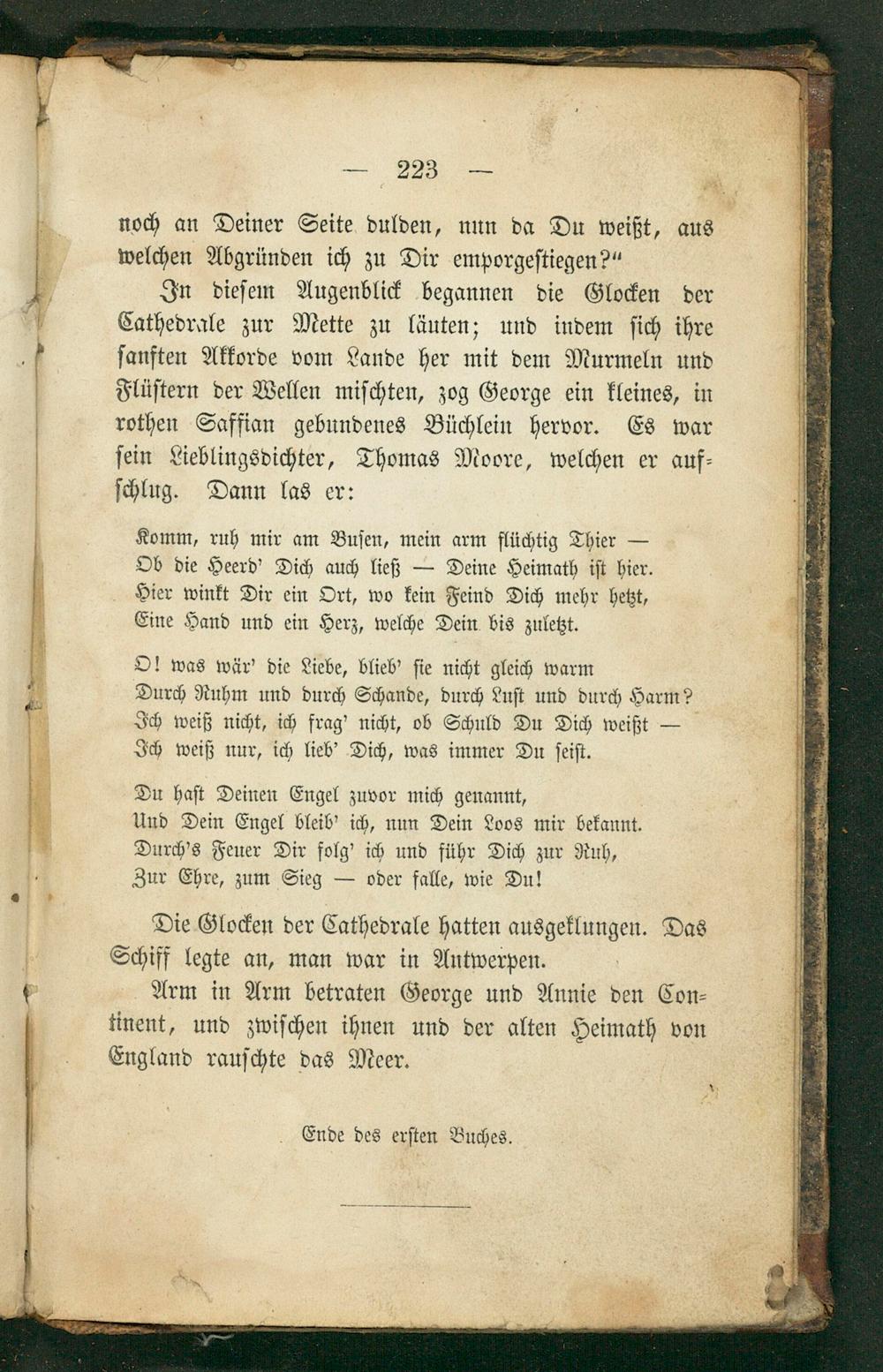 — 223 —

noch an Deiner Seite dulden, nun da Du weißt, aus welchen Abgründen ich zu Dir emporgestiegen?"

In diesem Augenblick begannen die Glocken der Cathedrale zur Mette zu läuten; und indem sich ihre sanften Akkorde vom Lande her mit dem Murmeln und Flüstern der Wellen mischten, zog George ein kleines, in rothen Saffian gebundenes Büchlein hervor. Es war sein Lieblingsdichter, Thomas Moore, welchen er aufschlug. Dann las er:

Komm, ruh mir am Busen, mein arm flüchtig Thier —
Ob die Heerd' Dich auch ließ — Deine Heimath ist hier.
Hier winkt Dir ein Ort, wo kein Feind Dich mehr hetzt,
Eine Hand und ein Herz, welche Dein bis zuletzt.

O! was wär' die Liebe, blieb' sie nicht gleich warm
Durch Ruhm und durch Schande, durch Lust und durch Harm?
Ich weiß nicht, ich frag' nicht, ob Schuld Du Dich weißt —
Ich weiß nur, ich lieb' Dich, was immer Du seist.

Du hast Deinen Engel zuvor mich genannt,
Und Dein Engel bleib' ich, nun Dein Loos mir bekannt.
Durch's Feuer Dir folg' ich und führ Dich zur Ruh,
Zur Ehre, zum Sieg — oder falle, wie Du!

Die Glocken der Cathedrale hatten ausgeklungen. Das Schiff legte an, man war in Antwerpen.

Arm in Arm betraten George und Annie den Continent, und zwischen ihnen und der alten Heimath von England rauschte das Meer.

Ende des ersten Buches.